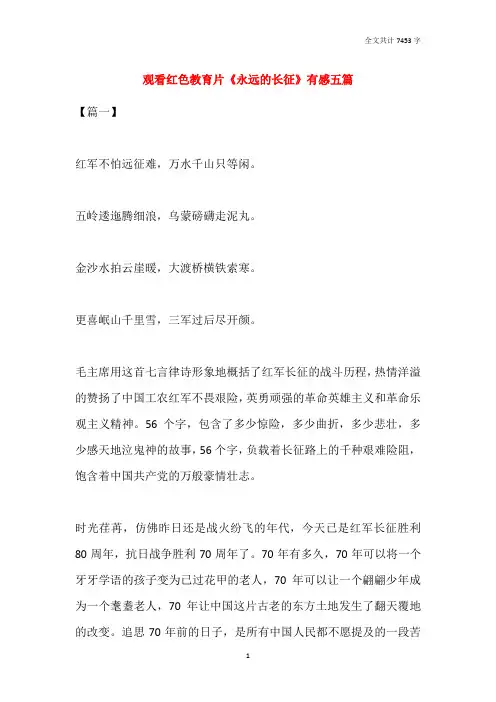 全文共计 7453 字

观看红色教育片《永远的长征》有感五篇

【篇一】

红军不怕远征难，万水千山只等闲。

五岭逶迤腾细浪，乌蒙磅礴走泥丸。

金沙水拍云崖暖，大渡桥横铁索寒。

更喜岷山千里雪，三军过后尽开颜。

毛主席用这首七言律诗形象地概括了红军长征的战斗历程，热情洋溢的赞扬了中国工农红军不畏艰险，英勇顽强的革命英雄主义和革命乐观主义精神。56 个字，包含了多少惊险，多少曲折，多少悲壮，多少感天地泣鬼神的故事，56 个字，负载着长征路上的千种艰难险阻，饱含着中国共产党的万般豪情壮志。

时光荏苒，仿佛昨日还是战火纷飞的年代，今天已是红军长征胜利 80 周年，抗日战争胜利 70 周年了。70 年有多久，70 年可以将一个牙牙学语的孩子变为已过花甲的老人，70 年可以让一个翩翩少年成为一个耄耋老人，70 年让中国这片古老的东方土地发生了翻天覆地的改变。追思 70 年前的日子，是所有中国人民都不愿提及的一段苦

1